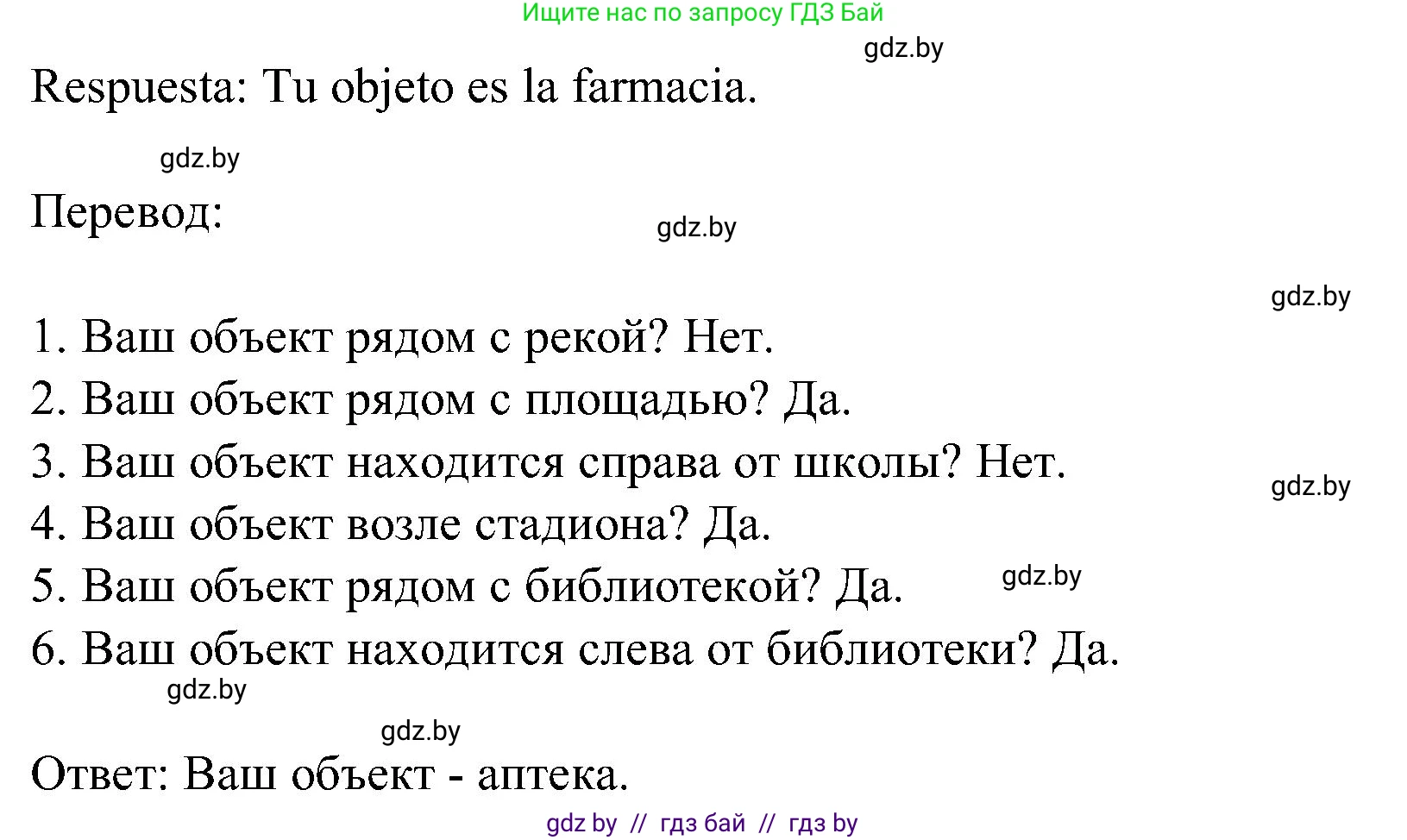 Ищите нас по запросу ГДЗ Бай

gdz.by

Respuesta: Tu objeto es la farmacia.

gdz.by

Перевод:

gdz.by

gdz.by

1. Ваш объект рядом с рекой? Нет.
2. Ваш объект рядом с площадью? Да.
3. Ваш объект находится справа от школы? Нет.

gdz.by

4. Ваш объект возле стадиона? Да.
5. Ваш объект рядом с библиотекой? Да.

gdz.by

6. Ваш объект находится слева от библиотеки? Да.

gdz.by

gdz.by

Ответ: Ваш объект - аптека.

gdz by // гдз бай // гдз by